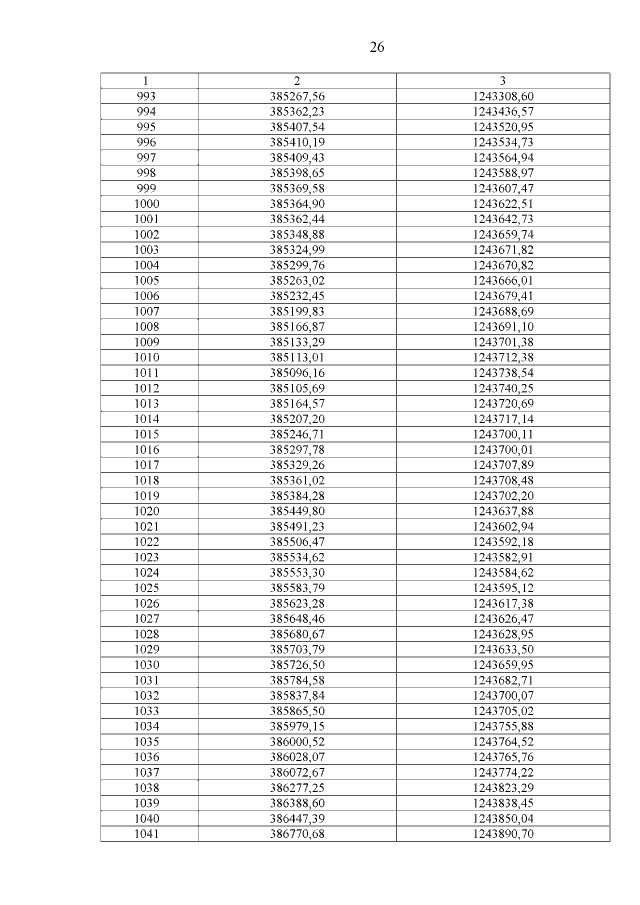 26

| 1 | 2 | 3 |
|---|---|---|
| 993 | 385267,56 | 1243308,60 |
| 994 | 385362,23 | 1243436,57 |
| 995 | 385407,54 | 1243520,95 |
| 996 | 385410,19 | 1243534,73 |
| 997 | 385409,43 | 1243564,94 |
| 998 | 385398,65 | 1243588,97 |
| 999 | 385369,58 | 1243607,47 |
| 1000 | 385364,90 | 1243622,51 |
| 1001 | 385362,44 | 1243642,73 |
| 1002 | 385348,88 | 1243659,74 |
| 1003 | 385324,99 | 1243671,82 |
| 1004 | 385299,76 | 1243670,82 |
| 1005 | 385263,02 | 1243666,01 |
| 1006 | 385232,45 | 1243679,41 |
| 1007 | 385199,83 | 1243688,69 |
| 1008 | 385166,87 | 1243691,10 |
| 1009 | 385133,29 | 1243701,38 |
| 1010 | 385113,01 | 1243712,38 |
| 1011 | 385096,16 | 1243738,54 |
| 1012 | 385105,69 | 1243740,25 |
| 1013 | 385164,57 | 1243720,69 |
| 1014 | 385207,20 | 1243717,14 |
| 1015 | 385246,71 | 1243700,11 |
| 1016 | 385297,78 | 1243700,01 |
| 1017 | 385329,26 | 1243707,89 |
| 1018 | 385361,02 | 1243708,48 |
| 1019 | 385384,28 | 1243702,20 |
| 1020 | 385449,80 | 1243637,88 |
| 1021 | 385491,23 | 1243602,94 |
| 1022 | 385506,47 | 1243592,18 |
| 1023 | 385534,62 | 1243582,91 |
| 1024 | 385553,30 | 1243584,62 |
| 1025 | 385583,79 | 1243595,12 |
| 1026 | 385623,28 | 1243617,38 |
| 1027 | 385648,46 | 1243626,47 |
| 1028 | 385680,67 | 1243628,95 |
| 1029 | 385703,79 | 1243633,50 |
| 1030 | 385726,50 | 1243659,95 |
| 1031 | 385784,58 | 1243682,71 |
| 1032 | 385837,84 | 1243700,07 |
| 1033 | 385865,50 | 1243705,02 |
| 1034 | 385979,15 | 1243755,88 |
| 1035 | 386000,52 | 1243764,52 |
| 1036 | 386028,07 | 1243765,76 |
| 1037 | 386072,67 | 1243774,22 |
| 1038 | 386277,25 | 1243823,29 |
| 1039 | 386388,60 | 1243838,45 |
| 1040 | 386447,39 | 1243850,04 |
| 1041 | 386770,68 | 1243890,70 |